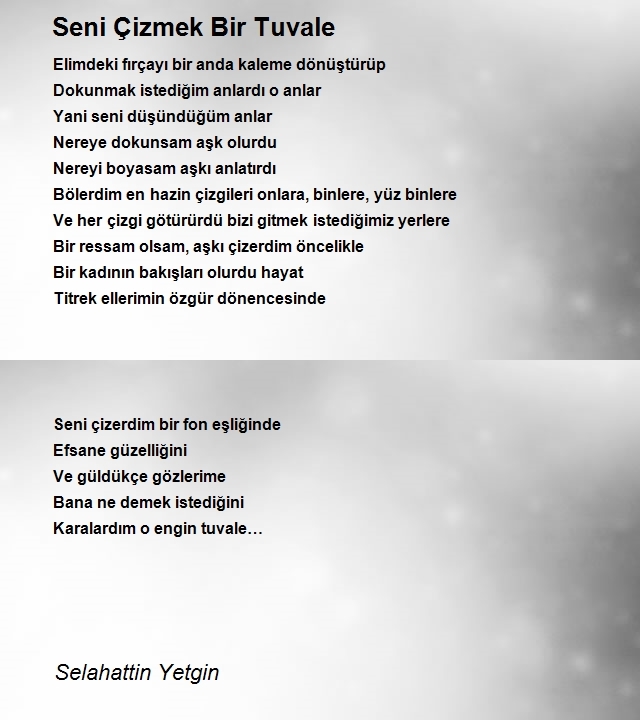 Seni Çizmek Bir Tuvale

Elimdeki fırçayı bir anda kaleme dönüştürüp
Dokunmak istediğim anlardı o anlar
Yani seni düşündüğüm anlar
Nereye dokunsam aşk olurdu
Nereyi boyasam aşkı anlatırdı
Bölerdim en hazin çizgileri onlara, binlere, yüz binlere
Ve her çizgi götürürdü bizi gitmek istediğimiz yerlere
Bir ressam olsam, aşkı çizerdim öncelikle
Bir kadının bakışları olurdu hayat
Titrek ellerimin özgür dönencesinde

Seni çizerdim bir fon eşliğinde
Efsane güzelliğini
Ve güldükçe gözlerime
Bana ne demek istediğini
Karalardım o engin tuvale…

Selahattin Yetgin